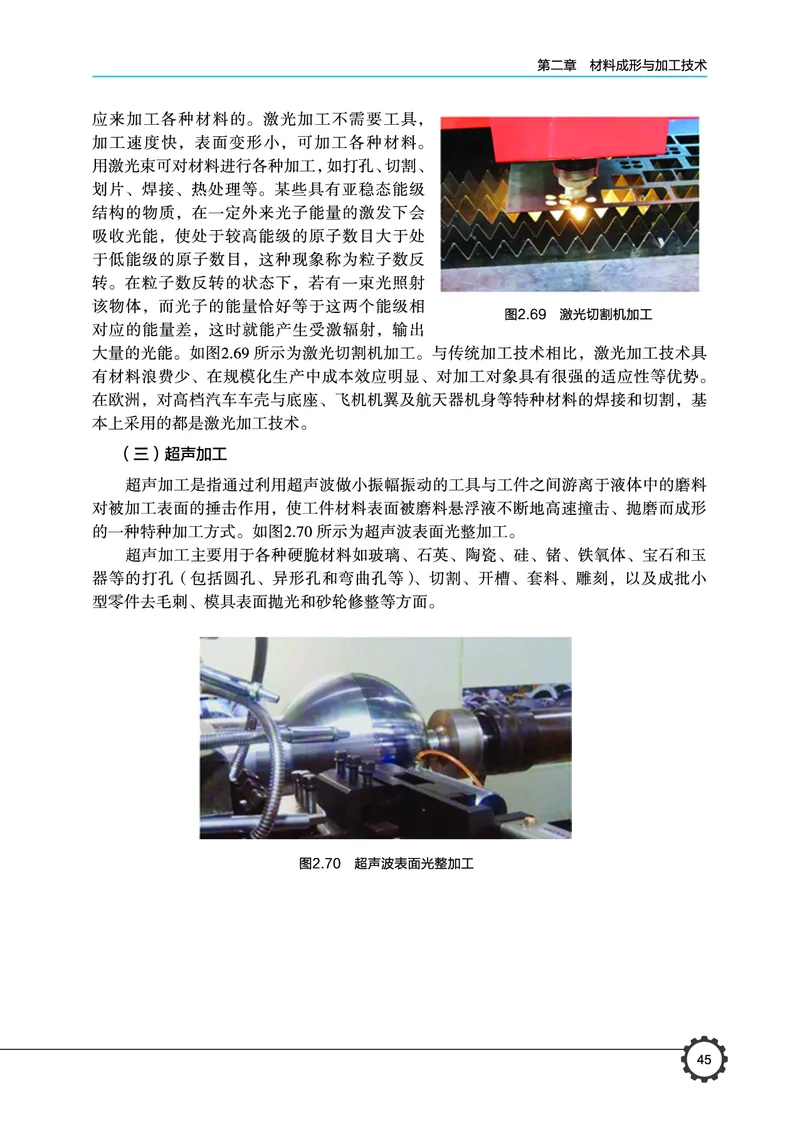 第二章　材料成形与加工技术

应来加工各种材料的。激光加工不需要工具，加工速度快，表面变形小，可加工各种材料。用激光束可对材料进行各种加工，如打孔、切割、划片、焊接、热处理等。某些具有亚稳态能级结构的物质，在一定外来光子能量的激发下会吸收光能，使处于较高能级的原子数目大于处于低能级的原子数目，这种现象称为粒子数反转。在粒子数反转的状态下，若有一束光照射该物体，而光子的能量恰好等于这两个能级相对应的能量差，这时就能产生受激辐射，输出大量的光能。如图2.69 所示为激光切割机加工。与传统加工技术相比，激光加工技术具有材料浪费少、在规模化生产中成本效应明显、对加工对象具有很强的适应性等优势。在欧洲，对高档汽车车壳与底座、飞机机翼及航天器机身等特种材料的焊接和切割，基本上采用的都是激光加工技术。

图2.69　激光切割机加工

（三）超声加工

超声加工是指通过利用超声波做小振幅振动的工具与工件之间游离于液体中的磨料对被加工表面的捶击作用，使工件材料表面被磨料悬浮液不断地高速撞击、抛磨而成形的一种特种加工方式。如图2.70 所示为超声波表面光整加工。

超声加工主要用于各种硬脆材料如玻璃、石英、陶瓷、硅、锗、铁氧体、宝石和玉器等的打孔（包括圆孔、异形孔和弯曲孔等）、切割、开槽、套料、雕刻，以及成批小型零件去毛刺、模具表面抛光和砂轮修整等方面。

图2.70　超声波表面光整加工

45